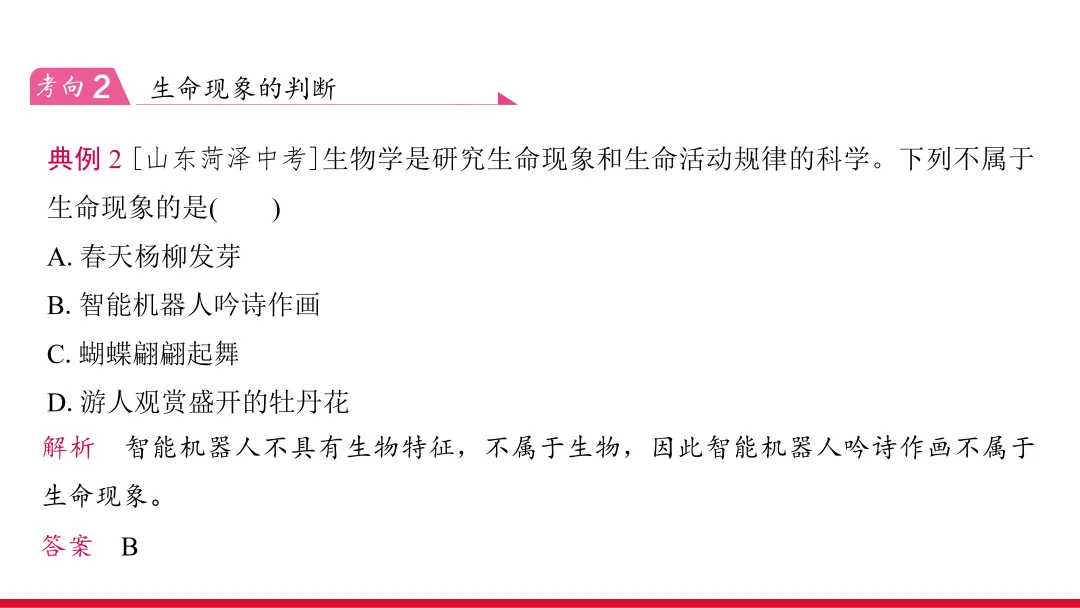 考向 2 生命现象的判断

典例 2 [山东菏泽中考]生物学是研究生命现象和生命活动规律的科学。下列不属于生命现象的是( )

A. 春天杨柳发芽

B. 智能机器人吟诗作画

C. 蝴蝶翩翩起舞

D. 游人观赏盛开的牡丹花

解析 智能机器人不具有生物特征，不属于生物，因此智能机器人吟诗作画不属于生命现象。

答案 B